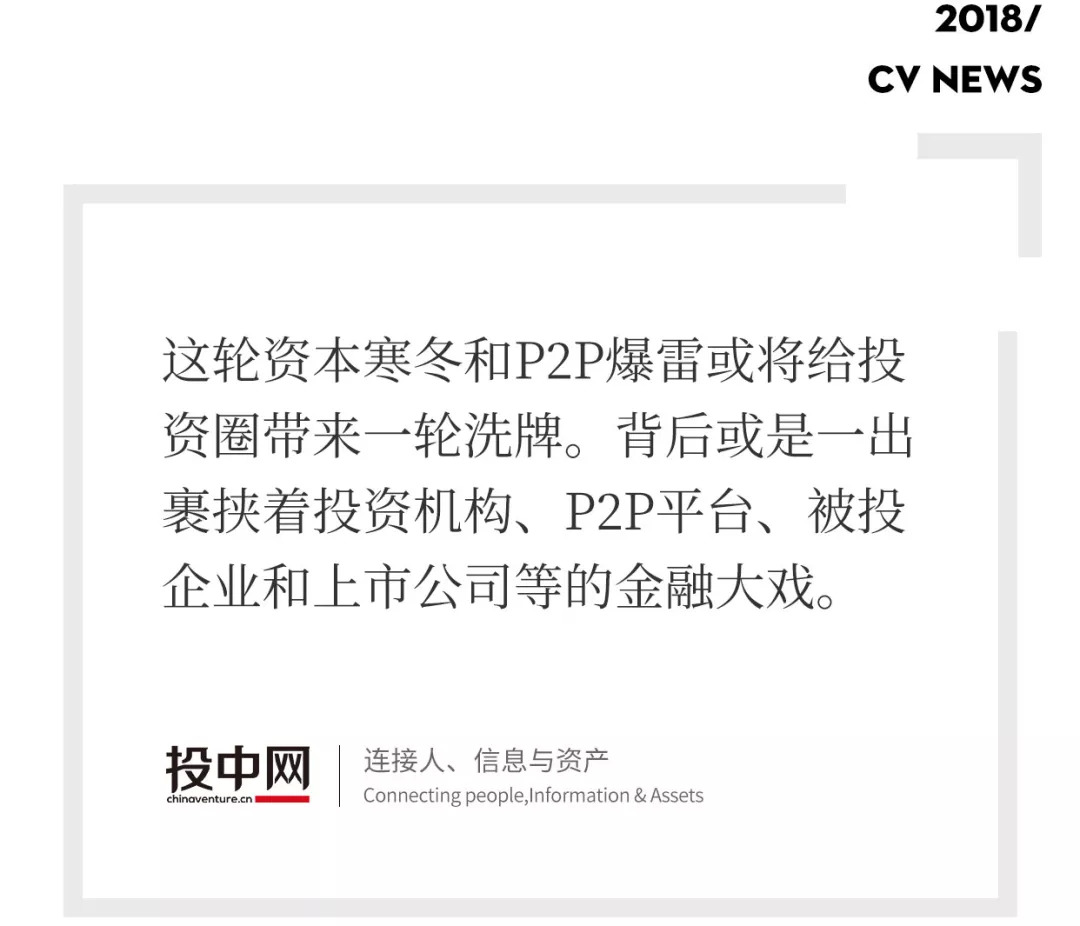 2018/
CV NEWS

这轮资本寒冬和P2P爆雷或将给投资圈带来一轮洗牌。背后或是一出裹挟着投资机构、P2P平台、被投企业和上市公司等的金融大戏。

投中网
chinaventure.cn

连接人、信息与资产
Connecting people,Information & Assets